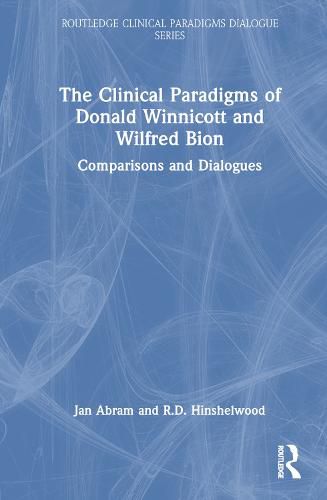 ROUTLEDGE CLINICAL PARADIGMS DIALOGUE SERIES

The Clinical Paradigms of Donald Winnicott and Wilfred Bion

Comparisons and Dialogues

Jan Abram and R.D. Hinshelwood

ROUTLEDGE